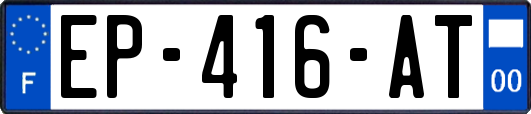 F
EP-416-AT
00